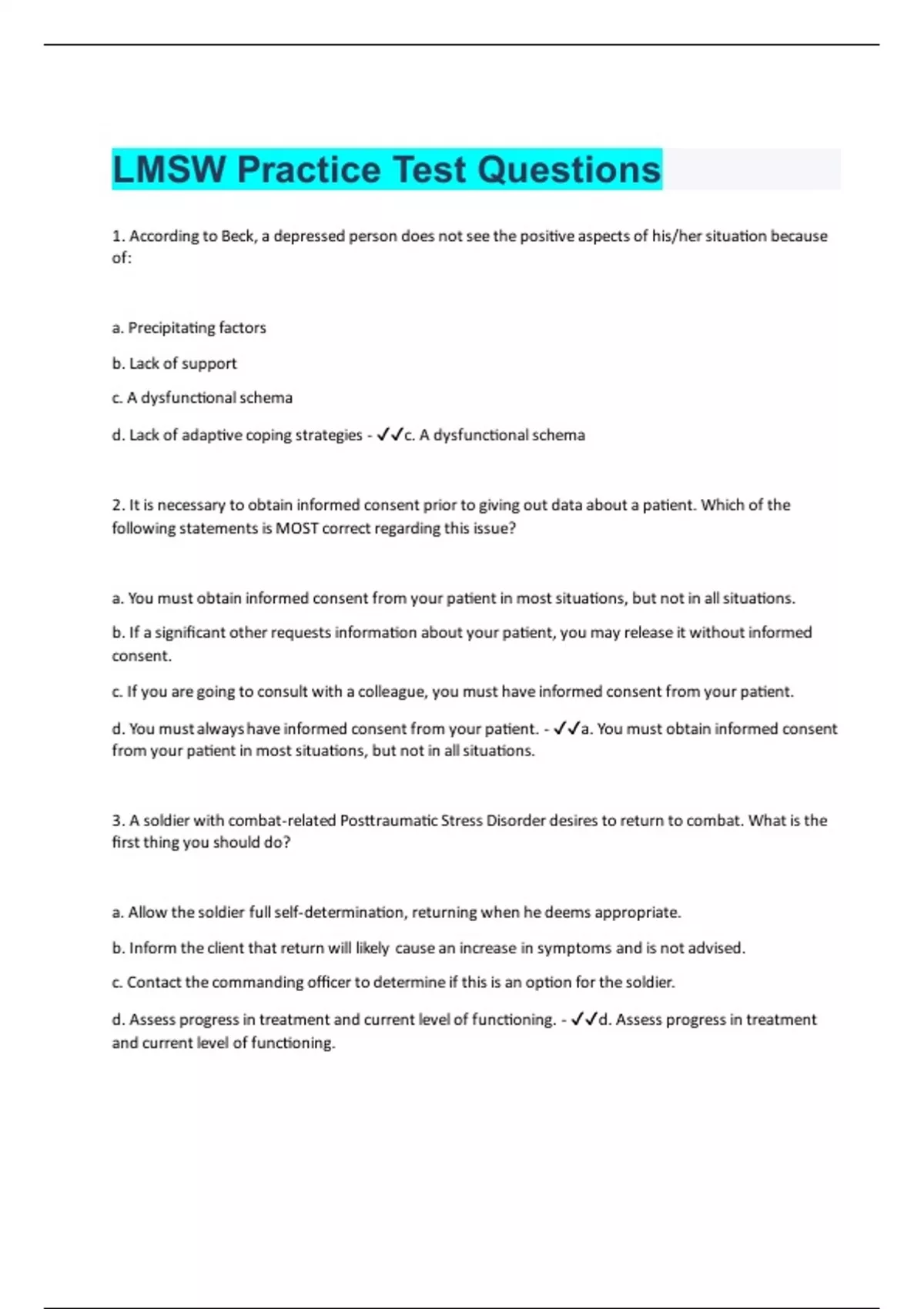 LMSW Practice Test Questions

1. According to Beck, a depressed person does not see the positive aspects of his/her situation because of:

a. Precipitating factors

b. Lack of support

c. A dysfunctional schema

d. Lack of adaptive coping strategies - ✓✓c. A dysfunctional schema

2. It is necessary to obtain informed consent prior to giving out data about a patient. Which of the following statements is MOST correct regarding this issue?

a. You must obtain informed consent from your patient in most situations, but not in all situations.

b. If a significant other requests information about your patient, you may release it without informed consent.

c. If you are going to consult with a colleague, you must have informed consent from your patient.

d. You must always have informed consent from your patient. - ✓✓a. You must obtain informed consent from your patient in most situations, but not in all situations.

3. A soldier with combat-related Posttraumatic Stress Disorder desires to return to combat. What is the first thing you should do?

a. Allow the soldier full self-determination, returning when he deems appropriate.

b. Inform the client that return will likely cause an increase in symptoms and is not advised.

c. Contact the commanding officer to determine if this is an option for the soldier.

d. Assess progress in treatment and current level of functioning. - ✓✓d. Assess progress in treatment and current level of functioning.